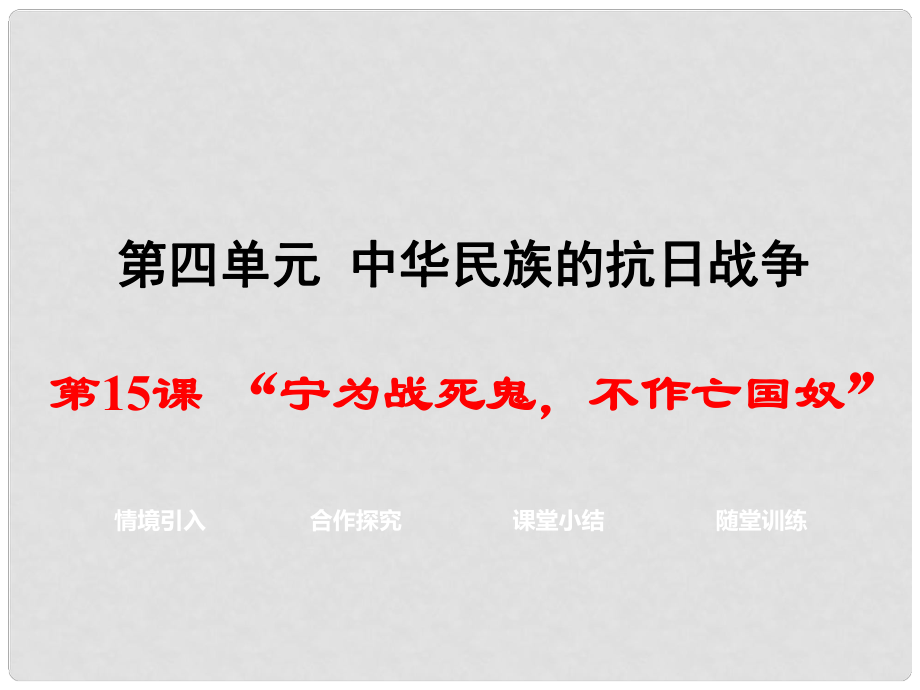 第四单元 中华民族的抗日战争

第15课 “宁为战死鬼，不作亡国奴”

情境引入 合作探究 课堂小结 随堂训练